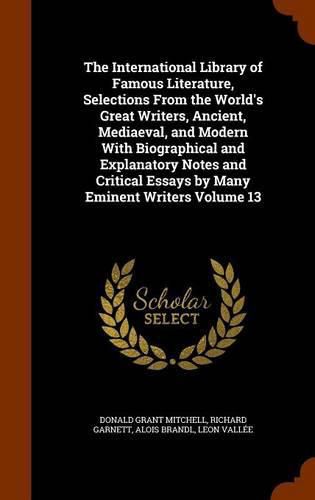 The International Library of Famous Literature, Selections From the World's Great Writers, Ancient, Mediaeval, and Modern With Biographical and Explanatory Notes and Critical Essays by Many Eminent Writers Volume 13

Scholar
SELECT

DONALD GRANT MITCHELL, RICHARD GARNETT, ALOIS BRANDL, LEON VALLÉE